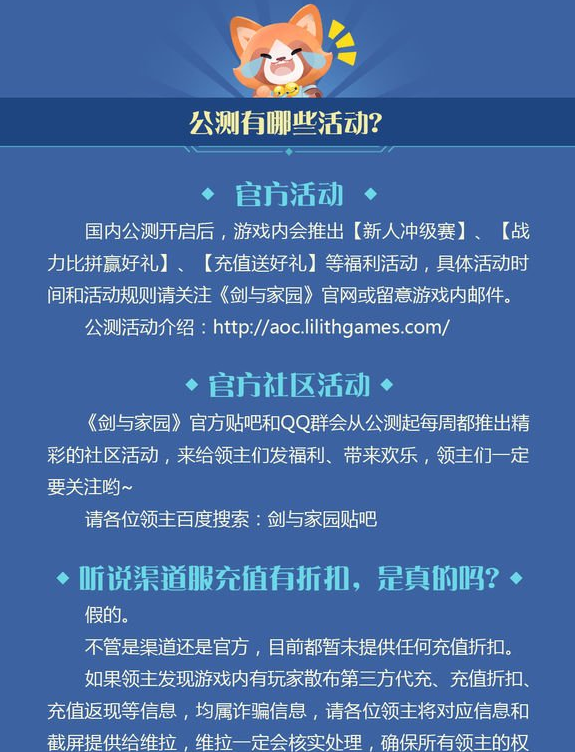 公测有哪些活动?

官方活动

国内公测开启后，游戏内会推出【新人冲级赛】、【战力比拼赢好礼】、【充值送好礼】等福利活动，具体活动时间和活动规则请关注《剑与家园》官网或留意游戏内邮件。

公测活动介绍：http://aoc.lilithgames.com/

官方社区活动

《剑与家园》官方贴吧和QQ群会从公测起每周都推出精彩的社区活动，来给领主们发福利、带来欢乐，领主们一定要关注哟~

请各位领主百度搜索：剑与家园贴吧

听说渠道服充值有折扣，是真的吗?

假的。

不管是渠道还是官方，目前都暂未提供任何充值折扣。

如果领主发现游戏内有玩家散布第三方代充、充值折扣、充值返现等信息，均属诈骗信息，请各位领主将对应信息和截屏提供给维拉，维拉一定会核实处理，确保所有领主的权